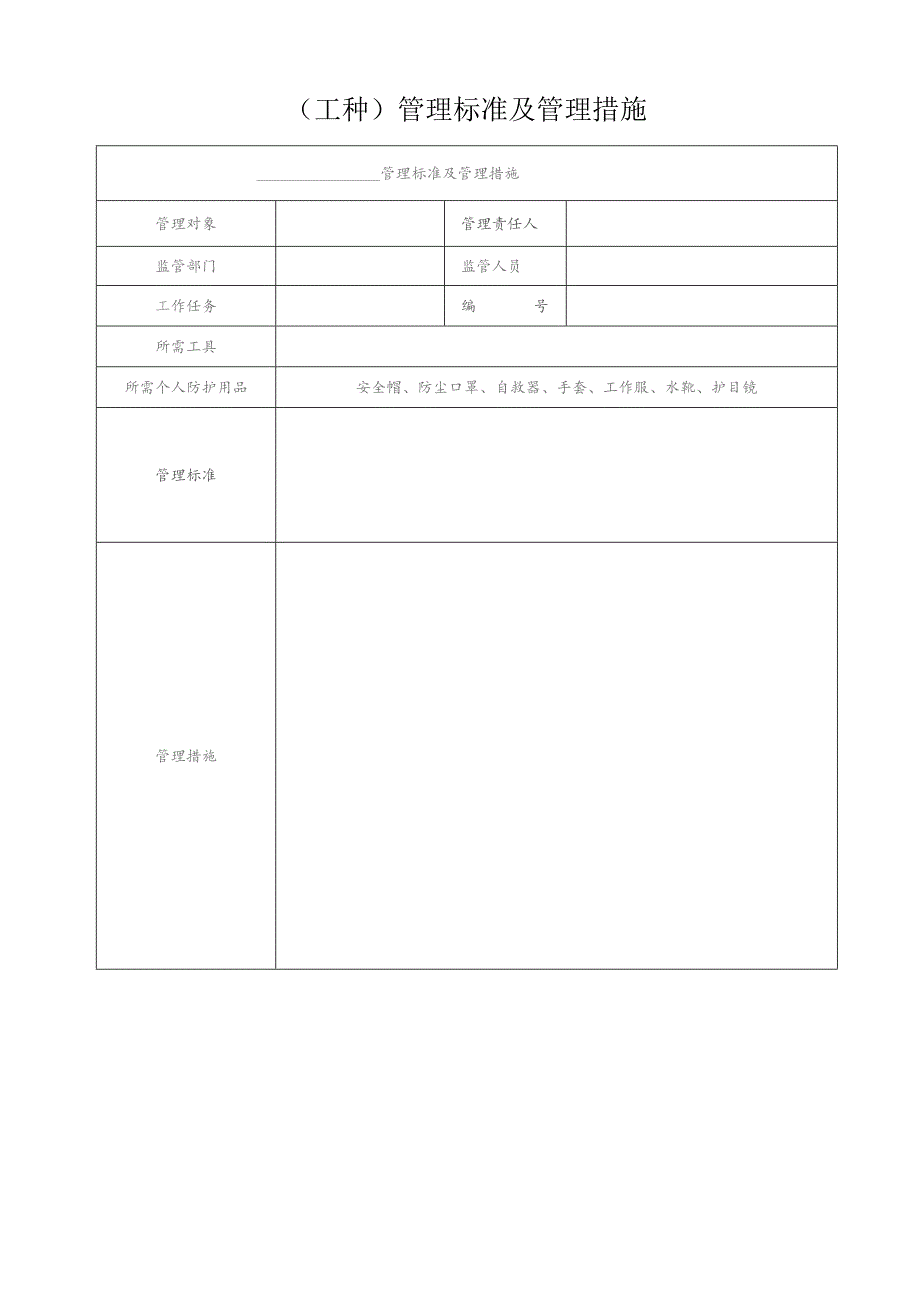 （工种）管理标准及管理措施

| ________管理标准及管理措施 | | | |
|---|---|---|---|
| 管理对象 | | 管理责任人 | |
| 监管部门 | | 监管人员 | |
| 工作任务 | | 编　　号 | |
| 所需工具 | | | |
| 所需个人防护用品 | 安全帽、防尘口罩、自救器、手套、工作服、水靴、护目镜 | | |
| 管理标准 | | | |
| 管理措施 | | | |